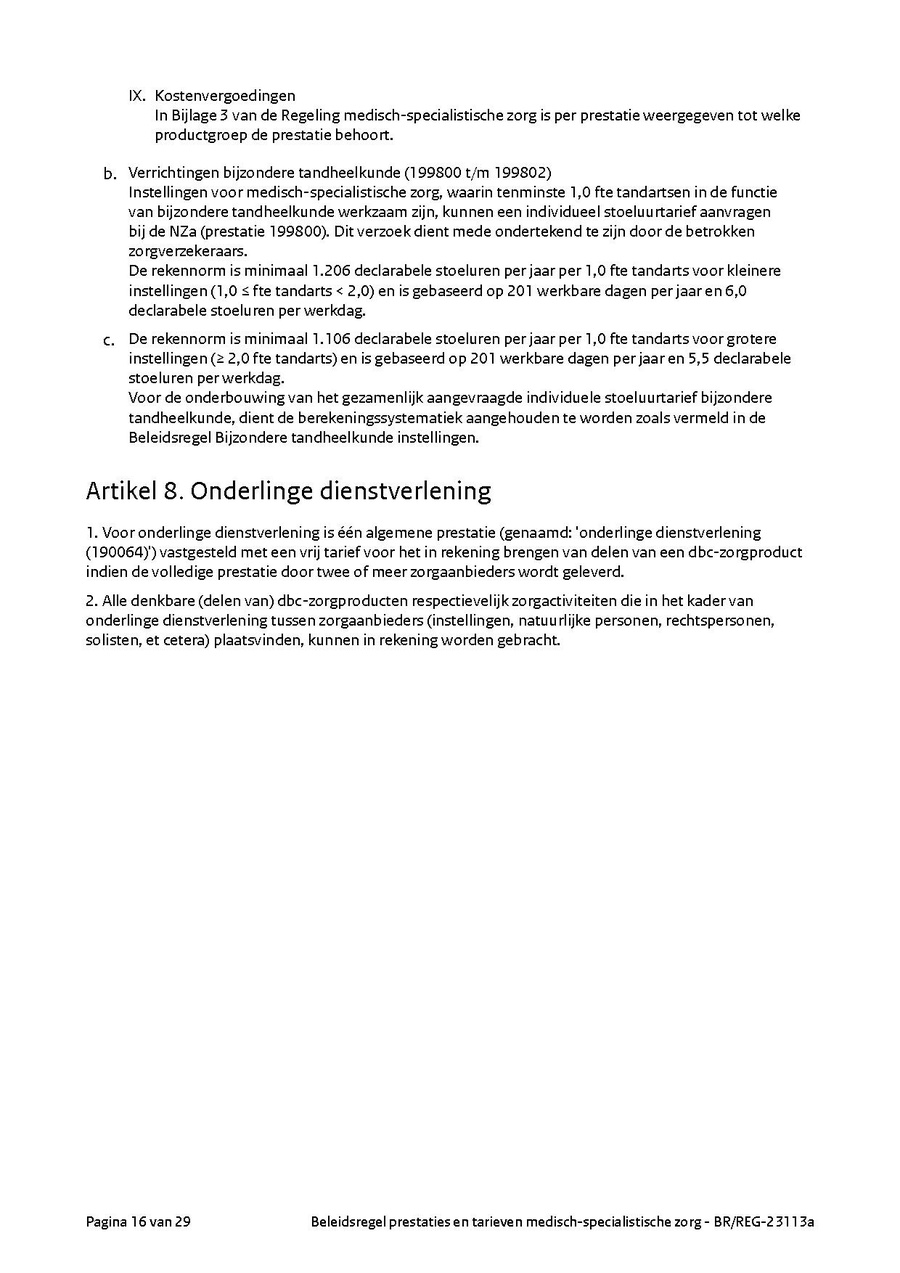 IX. Kostenvergoedingen
In Bijlage 3 van de Regeling medisch-specialistische zorg is per prestatie weergegeven tot welke productgroep de prestatie behoort.

b. Verrichtingen bijzondere tandheelkunde (199800 t/m 199802)
Instellingen voor medisch-specialistische zorg, waarin tenminste 1,0 fte tandartsen in de functie van bijzondere tandheelkunde werkzaam zijn, kunnen een individueel stoeluurtarief aanvragen bij de NZa (prestatie 199800). Dit verzoek dient mede ondertekend te zijn door de betrokken zorgverzekeraars.
De rekennorm is minimaal 1.206 declarabele stoeluren per jaar per 1,0 fte tandarts voor kleinere instellingen (1,0 ≤ fte tandarts < 2,0) en is gebaseerd op 201 werkbare dagen per jaar en 6,0 declarabele stoeluren per werkdag.

c. De rekennorm is minimaal 1.106 declarabele stoeluren per jaar per 1,0 fte tandarts voor grotere instellingen (≥ 2,0 fte tandarts) en is gebaseerd op 201 werkbare dagen per jaar en 5,5 declarabele stoeluren per werkdag.
Voor de onderbouwing van het gezamenlijk aangevraagde individuele stoeluurtarief bijzondere tandheelkunde, dient de berekeningssystematiek aangehouden te worden zoals vermeld in de Beleidsregel Bijzondere tandheelkunde instellingen.

Artikel 8. Onderlinge dienstverlening

1. Voor onderlinge dienstverlening is één algemene prestatie (genaamd: 'onderlinge dienstverlening (190064)') vastgesteld met een vrij tarief voor het in rekening brengen van delen van een dbc-zorgproduct indien de volledige prestatie door twee of meer zorgaanbieders wordt geleverd.

2. Alle denkbare (delen van) dbc-zorgproducten respectievelijk zorgactiviteiten die in het kader van onderlinge dienstverlening tussen zorgaanbieders (instellingen, natuurlijke personen, rechtspersonen, solisten, et cetera) plaatsvinden, kunnen in rekening worden gebracht.

Pagina 16 van 29 Beleidsregel prestaties en tarieven medisch-specialistische zorg - BR/REG-23113a